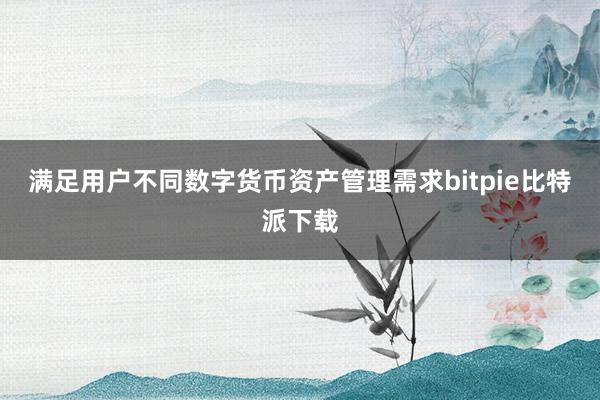 满足用户不同数字货币资产管理需求bitpie比特派下载